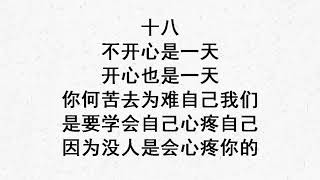 十八
不开心是一天
开心也是一天
你何苦去为难自己我们
是要学会自己心疼自己
因为没人是会心疼你的